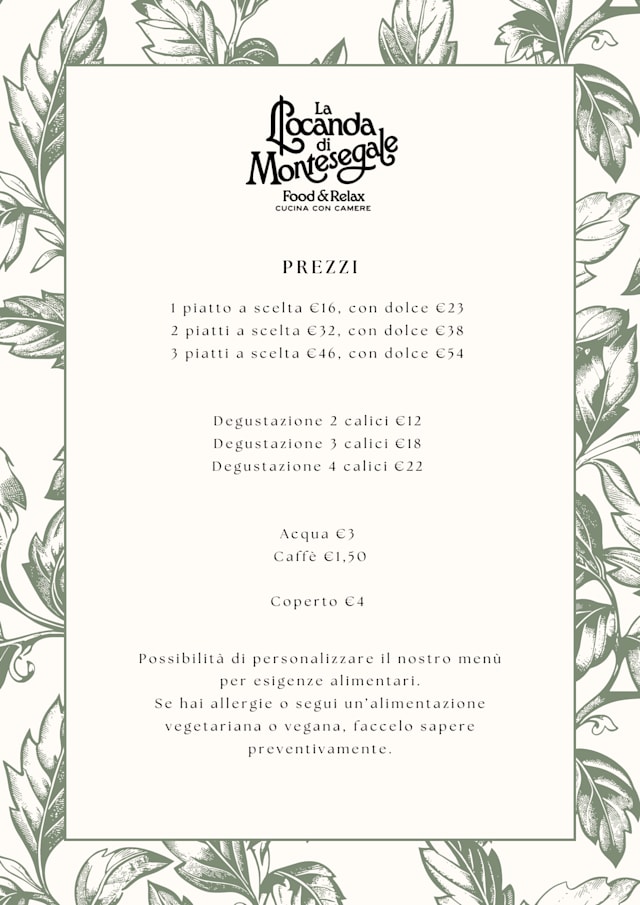 La Locanda di Montesegale
Food & Relax
CUCINA CON CAMERE

PREZZI

1 piatto a scelta €16, con dolce €23
2 piatti a scelta €32, con dolce €38
3 piatti a scelta €46, con dolce €54

Degustazione 2 calici €12
Degustazione 3 calici €18
Degustazione 4 calici €22

Acqua €3
Caffè €1,50

Coperto €4

Possibilità di personalizzare il nostro menù per esigenze alimentari.
Se hai allergie o segui un'alimentazione vegetariana o vegana, faccelo sapere preventivamente.